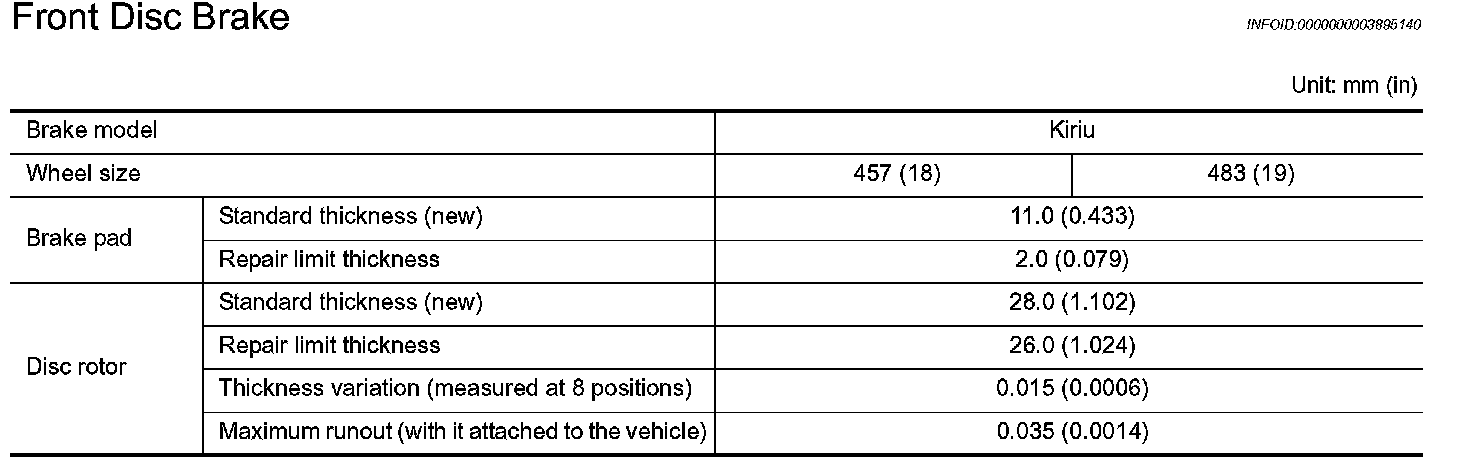 Front Disc Brake

INFOID:0000000003895140

Unit: mm (in)

| Brake model | | Kiriu | |
|---|---|---|---|
| Wheel size | | 457 (18) | 483 (19) |
| Brake pad | Standard thickness (new) | 11.0 (0.433) | |
| | Repair limit thickness | 2.0 (0.079) | |
| Disc rotor | Standard thickness (new) | 28.0 (1.102) | |
| | Repair limit thickness | 26.0 (1.024) | |
| | Thickness variation (measured at 8 positions) | 0.015 (0.0006) | |
| | Maximum runout (with it attached to the vehicle) | 0.035 (0.0014) | |